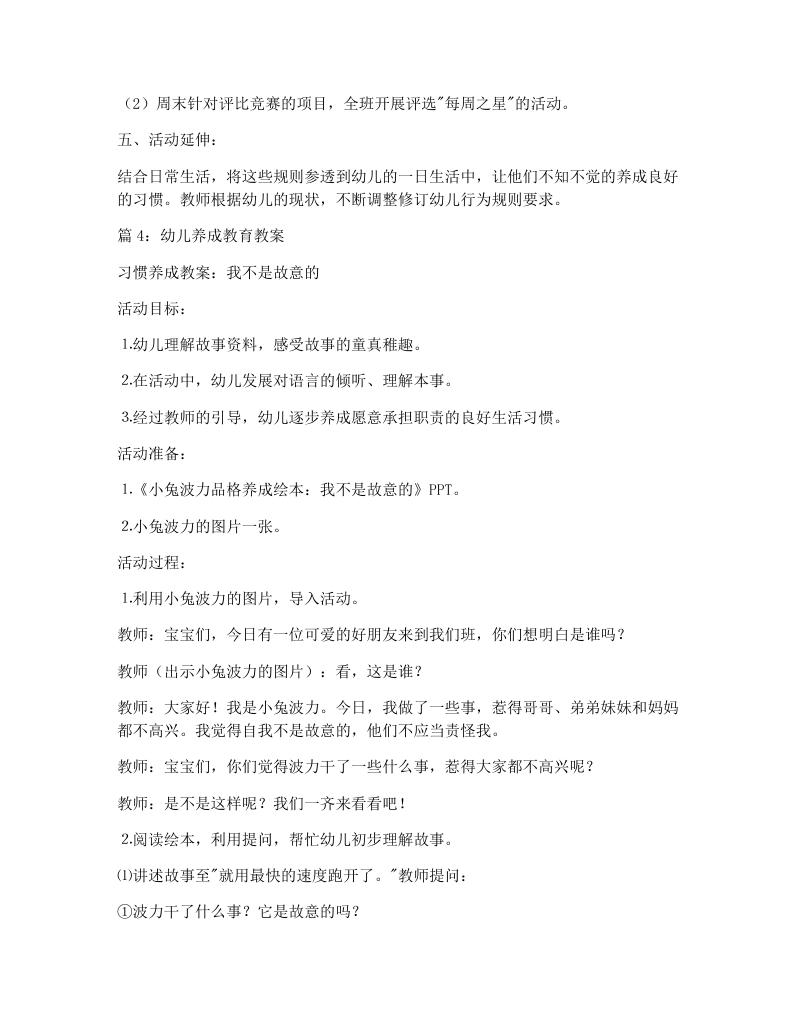 （2）周末针对评比竞赛的项目，全班开展评选"每周之星"的活动。

五、活动延伸：

结合日常生活，将这些规则参透到幼儿的一日生活中，让他们不知不觉的养成良好的习惯。教师根据幼儿的现状，不断调整修订幼儿行为规则要求。

篇 4：幼儿养成教育教案

习惯养成教案：我不是故意的

活动目标：

1.幼儿理解故事资料，感受故事的童真稚趣。

2.在活动中，幼儿发展对语言的倾听、理解本事。

3.经过教师的引导，幼儿逐步养成愿意承担职责的良好生活习惯。

活动准备：

1.《小兔波力品格养成绘本：我不是故意的》PPT。

2.小兔波力的图片一张。

活动过程：

1.利用小兔波力的图片，导入活动。

教师：宝宝们，今日有一位可爱的好朋友来到我们班，你们想明白是谁吗？

教师（出示小兔波力的图片）：看，这是谁？

教师：大家好！我是小兔波力。今日，我做了一些事，惹得哥哥、弟弟妹妹和妈妈都不高兴。我觉得自我不是故意的，他们不应当责怪我。

教师：宝宝们，你们觉得波力干了一些什么事，惹得大家都不高兴呢？

教师：是不是这样呢？我们一齐来看看吧！

2.阅读绘本，利用提问，帮忙幼儿初步理解故事。

⑴讲述故事至"就用最快的速度跑开了。"教师提问：

①波力干了什么事？它是故意的吗？